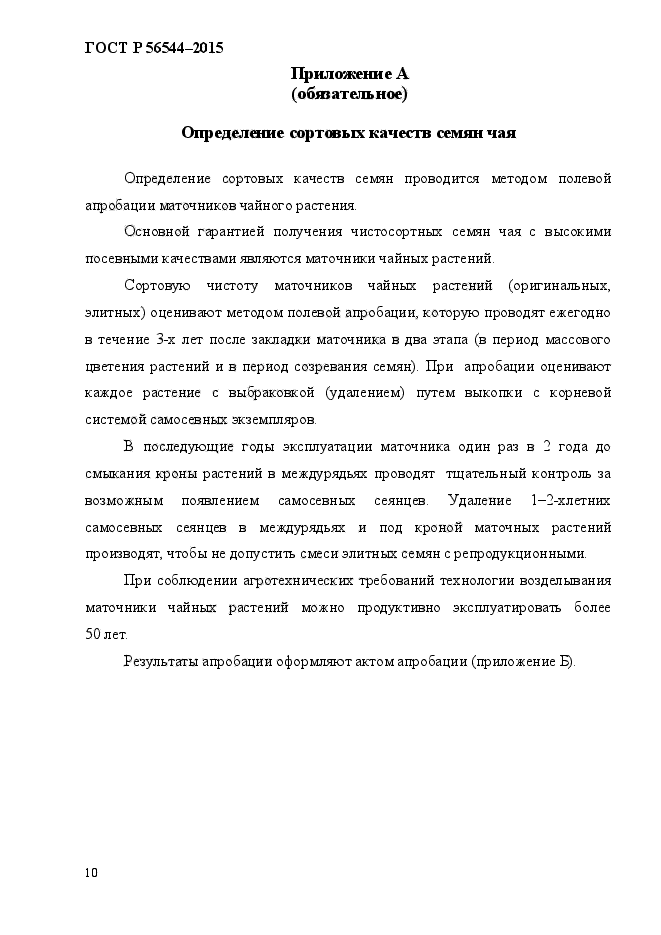 ГОСТ Р 56544–2015

Приложение А
(обязательное)

Определение сортовых качеств семян чая

Определение сортовых качеств семян проводится методом полевой апробации маточников чайного растения.

Основной гарантией получения чистосортных семян чая с высокими посевными качествами являются маточники чайных растений.

Сортовую чистоту маточников чайных растений (оригинальных, элитных) оценивают методом полевой апробации, которую проводят ежегодно в течение 3-х лет после закладки маточника в два этапа (в период массового цветения растений и в период созревания семян). При апробации оценивают каждое растение с выбраковкой (удалением) путем выкопки с корневой системой самосевных экземпляров.

В последующие годы эксплуатации маточника один раз в 2 года до смыкания кроны растений в междурядьях проводят тщательный контроль за возможным появлением самосевных сеянцев. Удаление 1–2-хлетних самосевных сеянцев в междурядьях и под кроной маточных растений производят, чтобы не допустить смеси элитных семян с репродукционными.

При соблюдении агротехнических требований технологии возделывания маточники чайных растений можно продуктивно эксплуатировать более 50 лет.

Результаты апробации оформляют актом апробации (приложение Б).

10